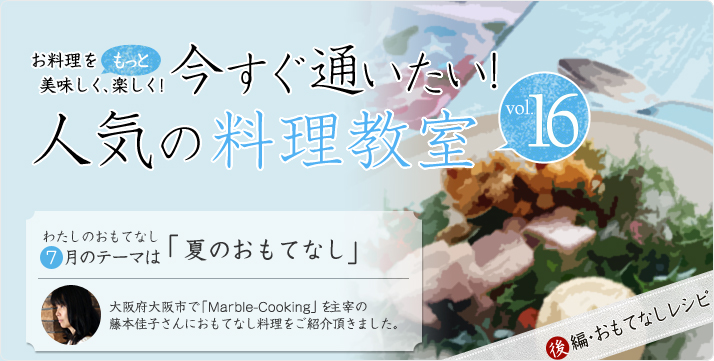 お料理を もっと 美味しく、楽しく！

今すぐ通いたい！

人気の料理教室

vol.16

わたしのおもてなし

7月のテーマは「夏のおもてなし」

大阪府大阪市で「Marble-Cooking」を主宰の藤本佳子さんにおもてなし料理をご紹介頂きました。

後編・おもてなしレシピ